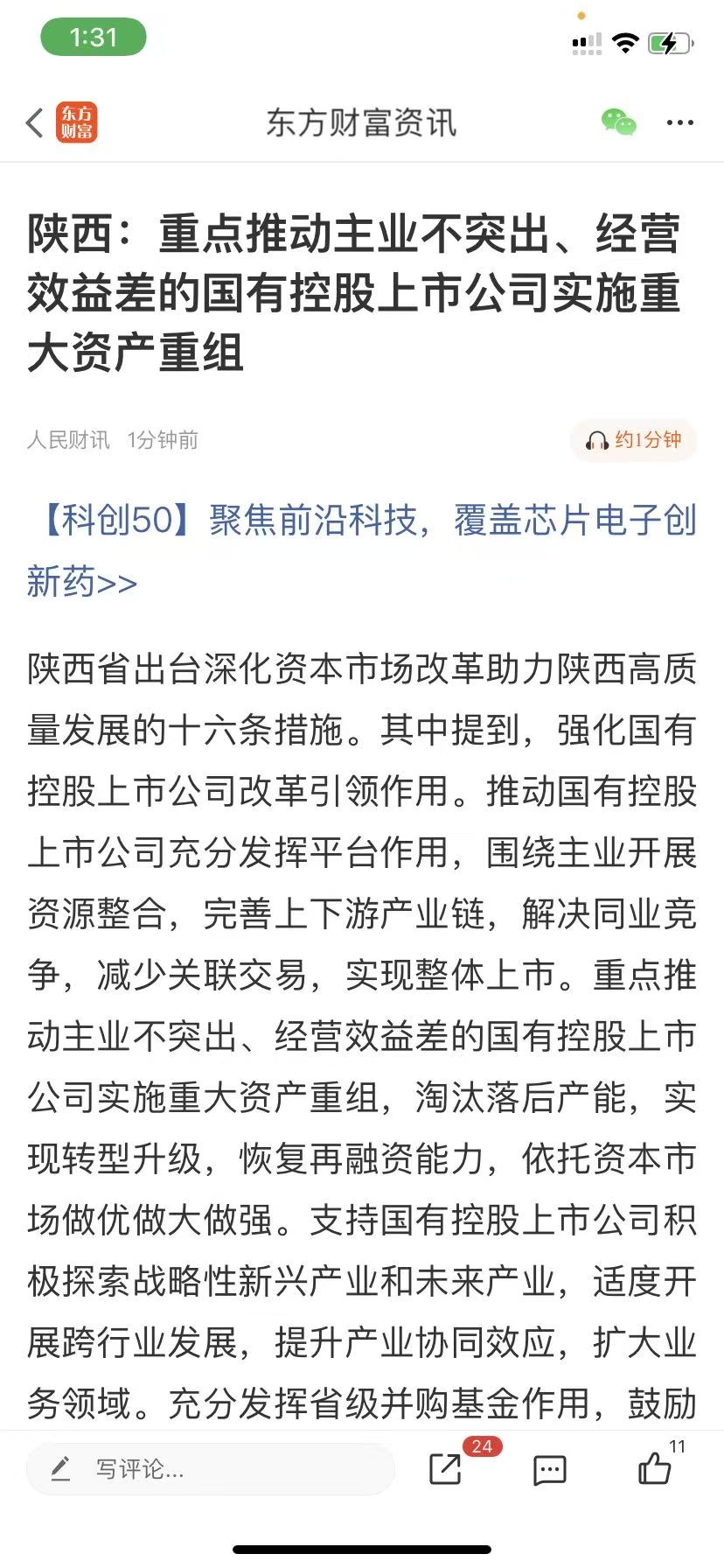 1:31

东方财富

东方财富资讯

陕西：重点推动主业不突出、经营效益差的国有控股上市公司实施重大资产重组

人民财讯 1分钟前

约1分钟

【科创50】聚焦前沿科技，覆盖芯片电子创新药>>

陕西省出台深化资本市场改革助力陕西高质量发展的十六条措施。其中提到，强化国有控股上市公司改革引领作用。推动国有控股上市公司充分发挥平台作用，围绕主业开展资源整合，完善上下游产业链，解决同业竞争，减少关联交易，实现整体上市。重点推动主业不突出、经营效益差的国有控股上市公司实施重大资产重组，淘汰落后产能，实现转型升级，恢复再融资能力，依托资本市场做优做大做强。支持国有控股上市公司积极探索战略性新兴产业和未来产业，适度开展跨行业发展，提升产业协同效应，扩大业务领域。充分发挥省级并购基金作用，鼓励

写评论...

24

11